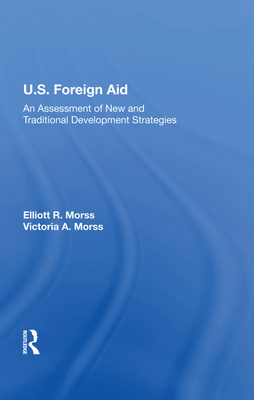 U.S. Foreign Aid

An Assessment of New and Traditional Development Strategies

Elliott R. Morss
Victoria A. Morss

ROUTLEDGE